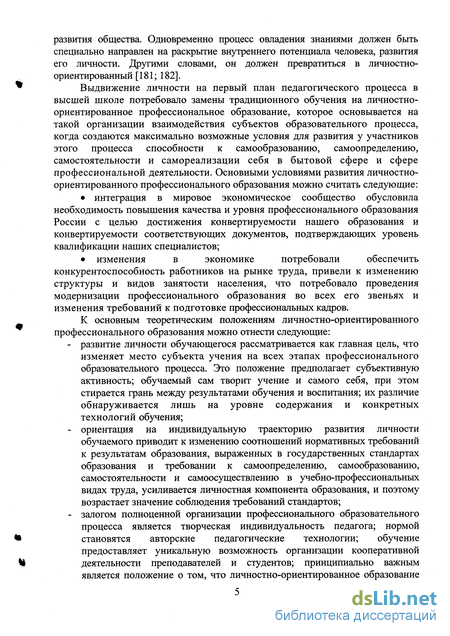 развития общества. Одновременно процесс овладения знаниями должен быть специально направлен на раскрытие внутреннего потенциала человека, развития его личности. Другими словами, он должен превратиться в личностно-ориентированный [181; 182].

Выдвижение личности на первый план педагогического процесса в высшей школе потребовало замены традиционного обучения на личностно-ориентированное профессиональное образование, которое основывается на такой организации взаимодействия субъектов образовательного процесса, когда создаются максимально возможные условия для развития у участников этого процесса способности к самообразованию, самоопределению, самостоятельности и самореализации себя в бытовой сфере и сфере профессиональной деятельности. Основными условиями развития личностно-ориентированного профессионального образования можно считать следующие:

• интеграция в мировое экономическое сообщество обусловила необходимость повышения качества и уровня профессионального образования России с целью достижения конвертируемости нашего образования и конвертируемости соответствующих документов, подтверждающих уровень квалификации наших специалистов;

• изменения в экономике потребовали обеспечить конкурентоспособность работников на рынке труда, привели к изменению структуры и видов занятости населения, что потребовало проведения модернизации профессионального образования во всех его звеньях и изменения требований к подготовке профессиональных кадров.

К основным теоретическим положениям личностно-ориентированного профессионального образования можно отнести следующие:

- развитие личности обучающегося рассматривается как главная цель, что изменяет место субъекта учения на всех этапах профессионального образовательного процесса. Это положение предполагает субъективную активность; обучаемый сам творит учение и самого себя, при этом стирается грань между результатами обучения и воспитания; их различие обнаруживается лишь на уровне содержания и конкретных технологий обучения;

- ориентация на индивидуальную траекторию развития личности обучаемого приводит к изменению соотношений нормативных требований к результатам образования, выраженных в государственных стандартах образования и требовании к самоопределению, самообразованию, самостоятельности и самоосуществлению в учебно-профессиональных видах труда, усиливается личностная компонента образования, и поэтому возрастает значение соблюдения требований стандартов;

- залогом полноценной организации профессионального образовательного процесса является творческая индивидуальность педагога; нормой становятся авторские педагогические технологии; обучение предоставляет уникальную возможность организации кооперативной деятельности преподавателей и студентов; принципиально важным является положение о том, что личностно-ориентированное образование

5

dsLib.net
библиотека диссертаций